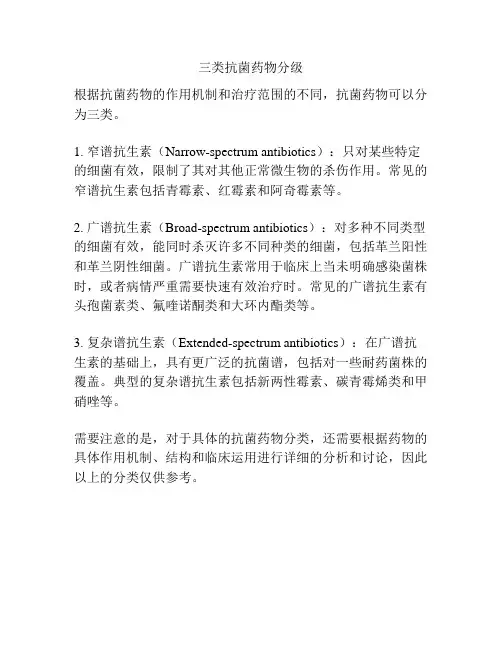 三类抗菌药物分级

根据抗菌药物的作用机制和治疗范围的不同，抗菌药物可以分为三类。

1. 窄谱抗生素（Narrow-spectrum antibiotics）：只对某些特定的细菌有效，限制了其对其他正常微生物的杀伤作用。常见的窄谱抗生素包括青霉素、红霉素和阿奇霉素等。

2. 广谱抗生素（Broad-spectrum antibiotics）：对多种不同类型的细菌有效，能同时杀灭许多不同种类的细菌，包括革兰阳性和革兰阴性细菌。广谱抗生素常用于临床上当未明确感染菌株时，或者病情严重需要快速有效治疗时。常见的广谱抗生素有头孢菌素类、氟喹诺酮类和大环内酯类等。

3. 复杂谱抗生素（Extended-spectrum antibiotics）：在广谱抗生素的基础上，具有更广泛的抗菌谱，包括对一些耐药菌株的覆盖。典型的复杂谱抗生素包括新两性霉素、碳青霉烯类和甲硝唑等。

需要注意的是，对于具体的抗菌药物分类，还需要根据药物的具体作用机制、结构和临床运用进行详细的分析和讨论，因此以上的分类仅供参考。